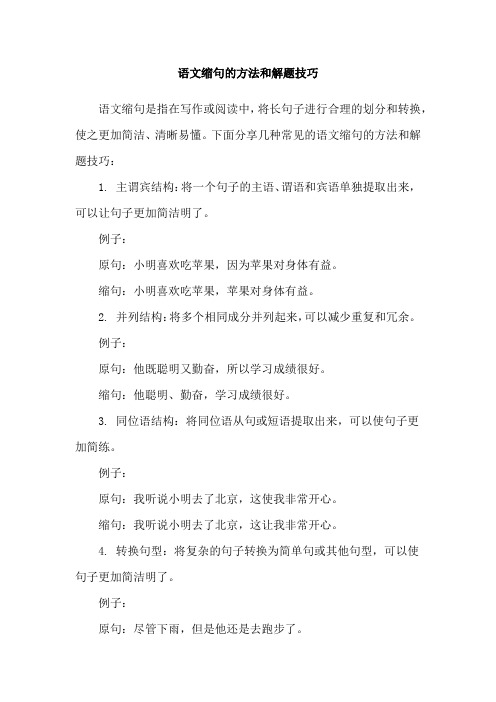 语文缩句的方法和解题技巧

语文缩句是指在写作或阅读中，将长句子进行合理的划分和转换，使之更加简洁、清晰易懂。下面分享几种常见的语文缩句的方法和解题技巧：

1. 主谓宾结构：将一个句子的主语、谓语和宾语单独提取出来，可以让句子更加简洁明了。

例子：

原句：小明喜欢吃苹果，因为苹果对身体有益。

缩句：小明喜欢吃苹果，苹果对身体有益。

2. 并列结构：将多个相同成分并列起来，可以减少重复和冗余。

例子：

原句：他既聪明又勤奋，所以学习成绩很好。

缩句：他聪明、勤奋，学习成绩很好。

3. 同位语结构：将同位语从句或短语提取出来，可以使句子更加简练。

例子：

原句：我听说小明去了北京，这使我非常开心。

缩句：我听说小明去了北京，这让我非常开心。

4. 转换句型：将复杂的句子转换为简单句或其他句型，可以使句子更加简洁明了。

例子：

原句：尽管下雨，但是他还是去跑步了。